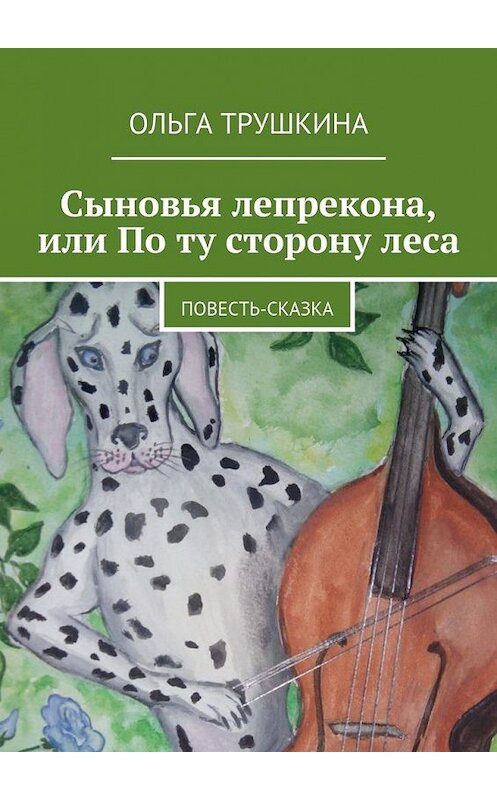 ОЛЬГА ТРУШКИНА

Сыновья лепрекона, или По ту сторону леса

ПОВЕСТЬ-СКАЗКА